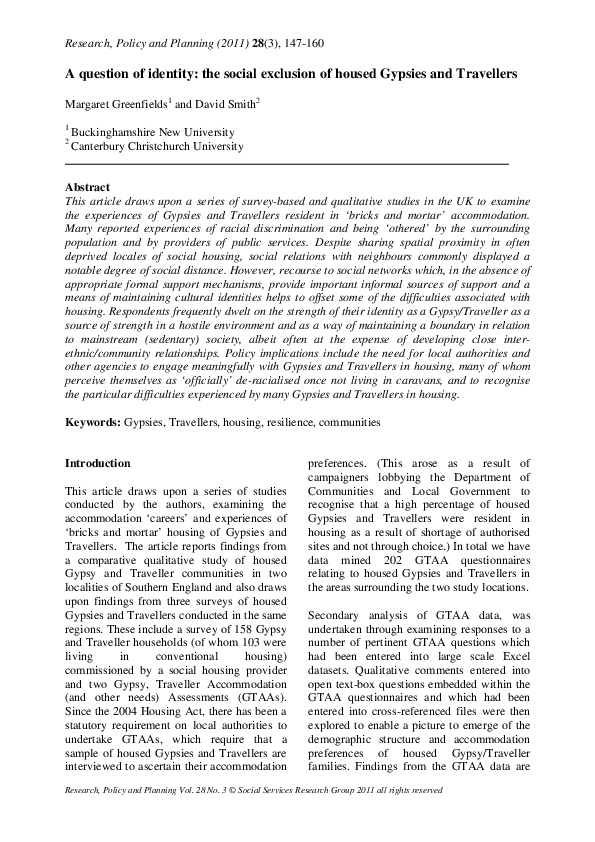 Research, Policy and Planning (2011) 28(3), 147-160

A question of identity: the social exclusion of housed Gypsies and Travellers

Margaret Greenfields$^{1}$ and David Smith$^{2}$

$^{1}$ Buckinghamshire New University
$^{2}$ Canterbury Christchurch University

Abstract
This article draws upon a series of survey-based and qualitative studies in the UK to examine the experiences of Gypsies and Travellers resident in 'bricks and mortar' accommodation. Many reported experiences of racial discrimination and being 'othered' by the surrounding population and by providers of public services. Despite sharing spatial proximity in often deprived locales of social housing, social relations with neighbours commonly displayed a notable degree of social distance. However, recourse to social networks which, in the absence of appropriate formal support mechanisms, provide important informal sources of support and a means of maintaining cultural identities helps to offset some of the difficulties associated with housing. Respondents frequently dwelt on the strength of their identity as a Gypsy/Traveller as a source of strength in a hostile environment and as a way of maintaining a boundary in relation to mainstream (sedentary) society, albeit often at the expense of developing close inter-ethnic/community relationships. Policy implications include the need for local authorities and other agencies to engage meaningfully with Gypsies and Travellers in housing, many of whom perceive themselves as 'officially' de-racialised once not living in caravans, and to recognise the particular difficulties experienced by many Gypsies and Travellers in housing.

Keywords: Gypsies, Travellers, housing, resilience, communities

Introduction

This article draws upon a series of studies conducted by the authors, examining the accommodation 'careers' and experiences of 'bricks and mortar' housing of Gypsies and Travellers. The article reports findings from a comparative qualitative study of housed Gypsy and Traveller communities in two localities of Southern England and also draws upon findings from three surveys of housed Gypsies and Travellers conducted in the same regions. These include a survey of 158 Gypsy and Traveller households (of whom 103 were living in conventional housing) commissioned by a social housing provider and two Gypsy, Traveller Accommodation (and other needs) Assessments (GTAAs). Since the 2004 Housing Act, there has been a statutory requirement on local authorities to undertake GTAAs, which require that a sample of housed Gypsies and Travellers are interviewed to ascertain their accommodation preferences. (This arose as a result of campaigners lobbying the Department of Communities and Local Government to recognise that a high percentage of housed Gypsies and Travellers were resident in housing as a result of shortage of authorised sites and not through choice.) In total we have data mined 202 GTAA questionnaires relating to housed Gypsies and Travellers in the areas surrounding the two study locations.

Secondary analysis of GTAA data, was undertaken through examining responses to a number of pertinent GTAA questions which had been entered into large scale Excel datasets. Qualitative comments entered into open text-box questions embedded within the GTAA questionnaires and which had been entered into cross-referenced files were then explored to enable a picture to emerge of the demographic structure and accommodation preferences of housed Gypsy/Traveller families. Findings from the GTAA data are

Research, Policy and Planning Vol. 28 No. 3 © Social Services Research Group 2011 all rights reserved